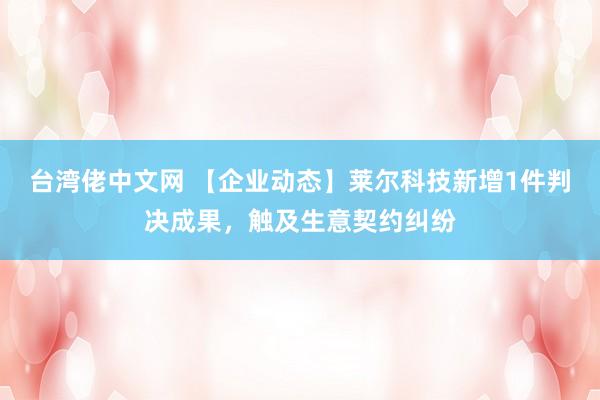 台湾佬中文网 【企业动态】莱尔科技新增1件判决成果，触及生意契约纠纷